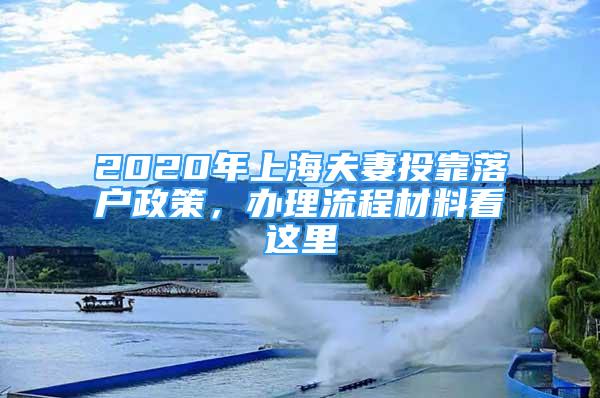 2020年上海夫妻投靠落户政策，办理流程材料看这里